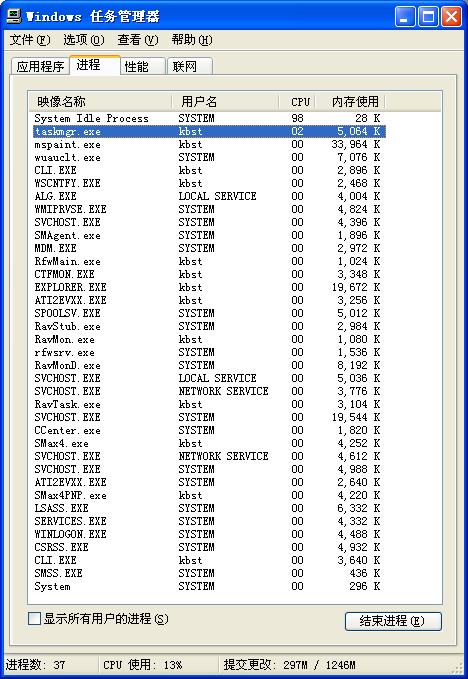 Windows 任务管理器

文件(F) 选项(O) 查看(V) 帮助(H)

应用程序 进程 性能 联网

| 映像名称 | 用户名 | CPU | 内存使用 |
|---|---|---|---|
| System Idle Process | SYSTEM | 98 | 28 K |
| taskmgr.exe | kbst | 02 | 5,064 K |
| mspaint.exe | kbst | 00 | 33,964 K |
| wuauclt.exe | SYSTEM | 00 | 7,076 K |
| CLI.EXE | kbst | 00 | 2,896 K |
| WSCNTFY.EXE | kbst | 00 | 2,468 K |
| ALG.EXE | LOCAL SERVICE | 00 | 4,004 K |
| WMIPRVSE.EXE | SYSTEM | 00 | 4,824 K |
| SVCHOST.EXE | SYSTEM | 00 | 4,396 K |
| SMAgent.exe | SYSTEM | 00 | 1,896 K |
| MDM.EXE | SYSTEM | 00 | 2,972 K |
| RfwMain.exe | kbst | 00 | 1,024 K |
| CTFMON.EXE | kbst | 00 | 3,348 K |
| EXPLORER.EXE | kbst | 00 | 19,672 K |
| ATI2EVXX.EXE | kbst | 00 | 3,256 K |
| SPOOLSV.EXE | SYSTEM | 00 | 5,012 K |
| RavStub.exe | SYSTEM | 00 | 2,984 K |
| RavMon.exe | kbst | 00 | 1,080 K |
| rfwsrv.exe | SYSTEM | 00 | 1,536 K |
| RavMonD.exe | SYSTEM | 00 | 8,192 K |
| SVCHOST.EXE | LOCAL SERVICE | 00 | 5,036 K |
| SVCHOST.EXE | NETWORK SERVICE | 00 | 3,776 K |
| RavTask.exe | kbst | 00 | 3,104 K |
| SVCHOST.EXE | SYSTEM | 00 | 19,544 K |
| CCenter.exe | SYSTEM | 00 | 1,820 K |
| SMax4.exe | kbst | 00 | 4,252 K |
| SVCHOST.EXE | NETWORK SERVICE | 00 | 4,612 K |
| SVCHOST.EXE | SYSTEM | 00 | 4,988 K |
| ATI2EVXX.EXE | SYSTEM | 00 | 2,640 K |
| SMax4PNP.exe | kbst | 00 | 4,220 K |
| LSASS.EXE | SYSTEM | 00 | 6,332 K |
| SERVICES.EXE | SYSTEM | 00 | 4,332 K |
| WINLOGON.EXE | SYSTEM | 00 | 4,488 K |
| CSRSS.EXE | SYSTEM | 00 | 4,932 K |
| CLI.EXE | kbst | 00 | 3,640 K |
| SMSS.EXE | SYSTEM | 00 | 436 K |
| System | SYSTEM | 00 | 296 K |

显示所有用户的进程(S)

结束进程(E)

进程数: 37 CPU 使用: 13% 提交更改: 297M / 1246M